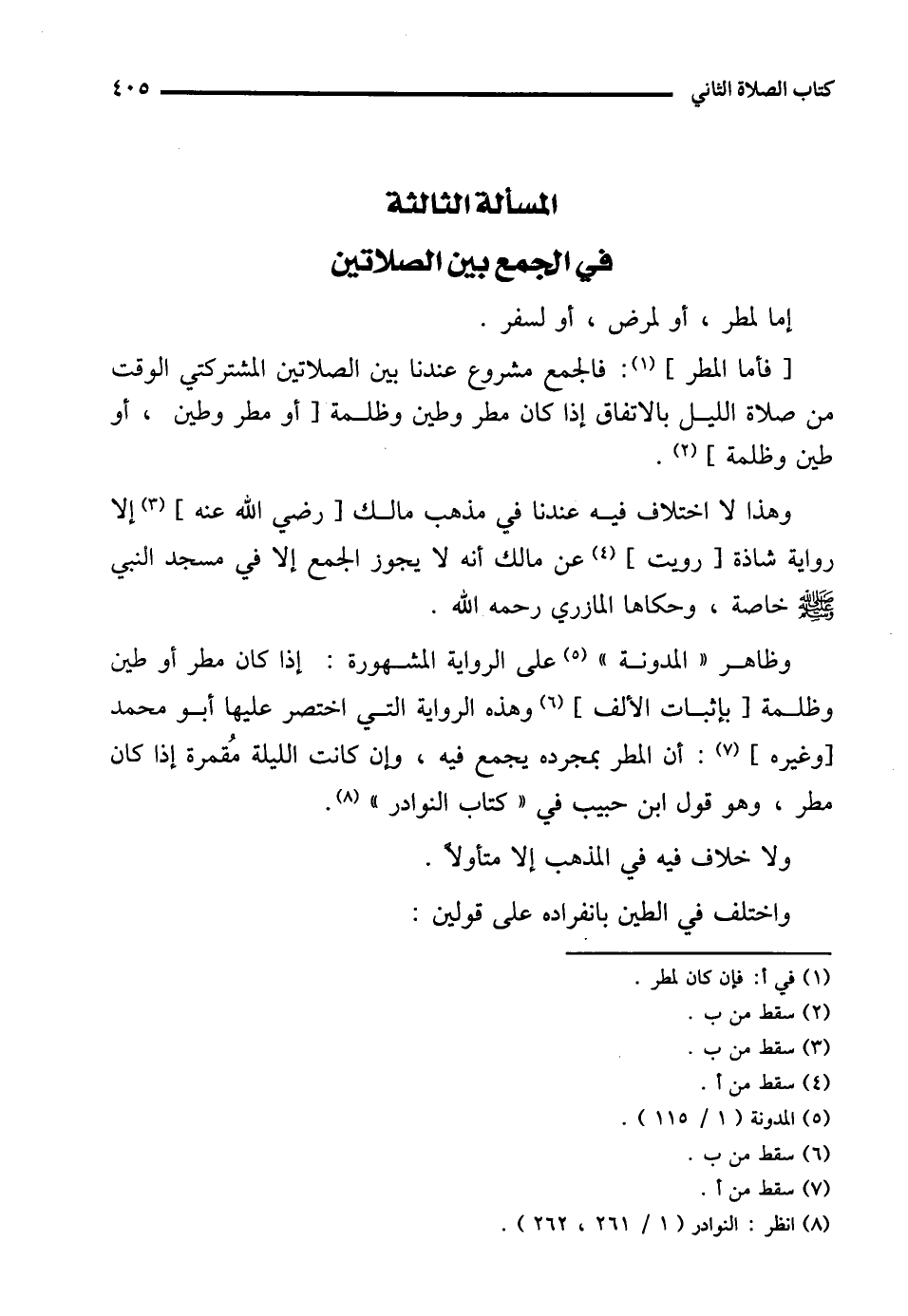 كتاب الصلاة الثاني ٤٠٥

المسألة الثالثة
في الجمع بين الصلاتين

إما لمطر ، أو لمرض ، أو لسفر .

[ فأما المطر ] (١): فالجمع مشروع عندنا بين الصلاتين المشتركتي الوقت من صلاة الليل بالاتفاق إذا كان مطر وطين وظلمة [ أو مطر وطين ، أو طين وظلمة ] (٢) .

وهذا لا اختلاف فيه عندنا في مذهب مالك [ رضي الله عنه ] (٣) إلا رواية شاذة [ رويت ] (٤) عن مالك أنه لا يجوز الجمع إلا في مسجد النبي ﷺ خاصة ، وحكاها المازري رحمه الله .

وظاهر « المدونة » (٥) على الرواية المشهورة : إذا كان مطر أو طين وظلمة [ بإثبات الألف ] (٦) وهذه الرواية التي اختصر عليها أبو محمد [وغيره ] (٧) : أن المطر بمجرده يجمع فيه ، وإن كانت الليلة مُقمرة إذا كان مطر ، وهو قول ابن حبيب في « كتاب النوادر » (٨).

ولا خلاف فيه في المذهب إلا متأولاً .

واختلف في الطين بانفراده على قولين :

(١) في أ: فإن كان لمطر .
(٢) سقط من ب .
(٣) سقط من ب .
(٤) سقط من أ .
(٥) المدونة ( ١ / ١١٥ ) .
(٦) سقط من ب .
(٧) سقط من أ .
(٨) انظر : النوادر ( ١ / ٢٦١ ، ٢٦٢ ) .